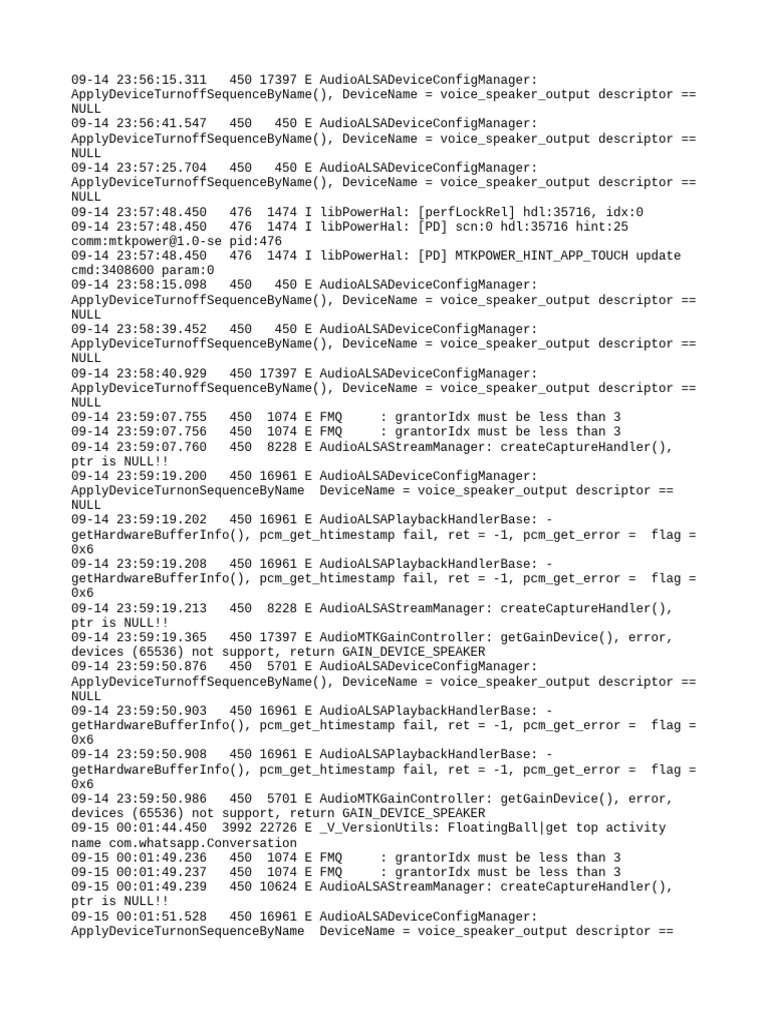 09-14 23:56:15.311   450 17397 E AudioALSADeviceConfigManager: ApplyDeviceTurnoffSequenceByName(), DeviceName = voice_speaker_output descriptor == NULL
09-14 23:56:41.547   450   450 E AudioALSADeviceConfigManager: ApplyDeviceTurnoffSequenceByName(), DeviceName = voice_speaker_output descriptor == NULL
09-14 23:57:25.704   450   450 E AudioALSADeviceConfigManager: ApplyDeviceTurnoffSequenceByName(), DeviceName = voice_speaker_output descriptor == NULL
09-14 23:57:48.450   476  1474 I libPowerHal: [perfLockRel] hdl:35716, idx:0
09-14 23:57:48.450   476  1474 I libPowerHal: [PD] scn:0 hdl:35716 hint:25 comm:mtkpower@1.0-se pid:476
09-14 23:57:48.450   476  1474 I libPowerHal: [PD] MTKPOWER_HINT_APP_TOUCH update cmd:3408600 param:0
09-14 23:58:15.098   450   450 E AudioALSADeviceConfigManager: ApplyDeviceTurnoffSequenceByName(), DeviceName = voice_speaker_output descriptor == NULL
09-14 23:58:39.452   450   450 E AudioALSADeviceConfigManager: ApplyDeviceTurnoffSequenceByName(), DeviceName = voice_speaker_output descriptor == NULL
09-14 23:58:40.929   450 17397 E AudioALSADeviceConfigManager: ApplyDeviceTurnoffSequenceByName(), DeviceName = voice_speaker_output descriptor == NULL
09-14 23:59:07.755   450  1074 E FMQ     : grantorIdx must be less than 3
09-14 23:59:07.756   450  1074 E FMQ     : grantorIdx must be less than 3
09-14 23:59:07.760   450  8228 E AudioALSAStreamManager: createCaptureHandler(), ptr is NULL!!
09-14 23:59:19.200   450 16961 E AudioALSADeviceConfigManager: ApplyDeviceTurnonSequenceByName  DeviceName = voice_speaker_output descriptor == NULL
09-14 23:59:19.202   450 16961 E AudioALSAPlaybackHandlerBase: -getHardwareBufferInfo(), pcm_get_htimestamp fail, ret = -1, pcm_get_error =  flag = 0x6
09-14 23:59:19.208   450 16961 E AudioALSAPlaybackHandlerBase: -getHardwareBufferInfo(), pcm_get_htimestamp fail, ret = -1, pcm_get_error =  flag = 0x6
09-14 23:59:19.213   450  8228 E AudioALSAStreamManager: createCaptureHandler(), ptr is NULL!!
09-14 23:59:19.365   450 17397 E AudioMTKGainController: getGainDevice(), error, devices (65536) not support, return GAIN_DEVICE_SPEAKER
09-14 23:59:50.876   450  5701 E AudioALSADeviceConfigManager: ApplyDeviceTurnoffSequenceByName(), DeviceName = voice_speaker_output descriptor == NULL
09-14 23:59:50.903   450 16961 E AudioALSAPlaybackHandlerBase: -getHardwareBufferInfo(), pcm_get_htimestamp fail, ret = -1, pcm_get_error =  flag = 0x6
09-14 23:59:50.908   450 16961 E AudioALSAPlaybackHandlerBase: -getHardwareBufferInfo(), pcm_get_htimestamp fail, ret = -1, pcm_get_error =  flag = 0x6
09-14 23:59:50.986   450  5701 E AudioMTKGainController: getGainDevice(), error, devices (65536) not support, return GAIN_DEVICE_SPEAKER
09-15 00:01:44.450  3992 22726 E _V_VersionUtils: FloatingBall|get top activity name com.whatsapp.Conversation
09-15 00:01:49.236   450  1074 E FMQ     : grantorIdx must be less than 3
09-15 00:01:49.237   450  1074 E FMQ     : grantorIdx must be less than 3
09-15 00:01:49.239   450 10624 E AudioALSAStreamManager: createCaptureHandler(), ptr is NULL!!
09-15 00:01:51.528   450 16961 E AudioALSADeviceConfigManager: ApplyDeviceTurnonSequenceByName  DeviceName = voice_speaker_output descriptor ==